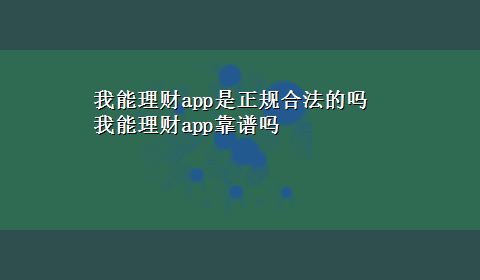 我能理财app是正规合法的吗
我能理财app靠谱吗